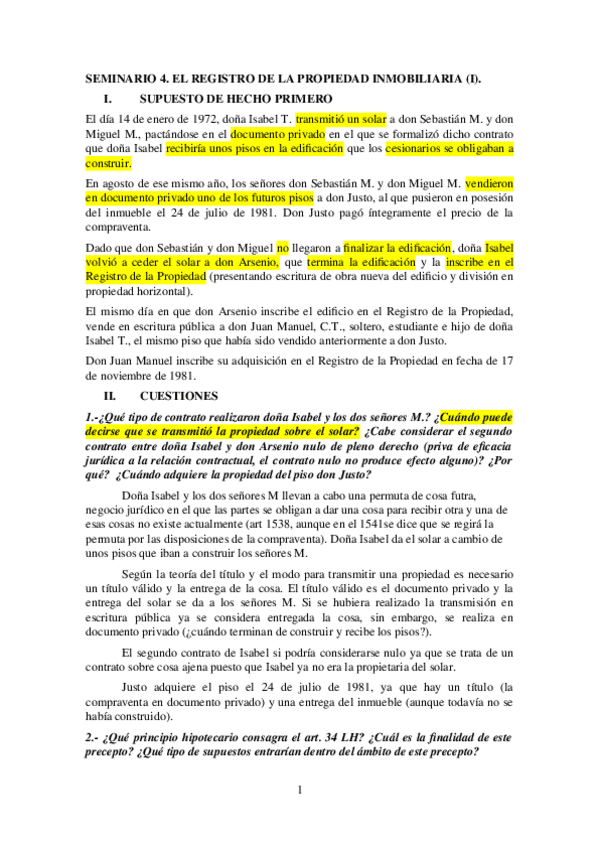 SEMINARIO 4. EL REGISTRO DE LA PROPIEDAD INMOBILIARIA (I).

I. SUPUESTO DE HECHO PRIMERO

El día 14 de enero de 1972, doña Isabel T. transmitió un solar a don Sebastián M. y don Miguel M., pactándose en el documento privado en el que se formalizó dicho contrato que doña Isabel recibiría unos pisos en la edificación que los cesionarios se obligaban a construir.

En agosto de ese mismo año, los señores don Sebastián M. y don Miguel M. vendieron en documento privado uno de los futuros pisos a don Justo, al que pusieron en posesión del inmueble el 24 de julio de 1981. Don Justo pagó íntegramente el precio de la compraventa.

Dado que don Sebastián y don Miguel no llegaron a finalizar la edificación, doña Isabel volvió a ceder el solar a don Arsenio, que termina la edificación y la inscribe en el Registro de la Propiedad (presentando escritura de obra nueva del edificio y división en propiedad horizontal).

El mismo día en que don Arsenio inscribe el edificio en el Registro de la Propiedad, vende en escritura pública a don Juan Manuel, C.T., soltero, estudiante e hijo de doña Isabel T., el mismo piso que había sido vendido anteriormente a don Justo.

Don Juan Manuel inscribe su adquisición en el Registro de la Propiedad en fecha de 17 de noviembre de 1981.

II. CUESTIONES

1.-¿Qué tipo de contrato realizaron doña Isabel y los dos señores M.? ¿Cuándo puede decirse que se transmitió la propiedad sobre el solar? ¿Cabe considerar el segundo contrato entre doña Isabel y don Arsenio nulo de pleno derecho (priva de eficacia jurídica a la relación contractual, el contrato nulo no produce efecto alguno)? ¿Por qué? ¿Cuándo adquiere la propiedad del piso don Justo?

Doña Isabel y los dos señores M llevan a cabo una permuta de cosa futra, negocio jurídico en el que las partes se obligan a dar una cosa para recibir otra y una de esas cosas no existe actualmente (art 1538, aunque en el 1541se dice que se regirá la permuta por las disposiciones de la compraventa). Doña Isabel da el solar a cambio de unos pisos que iban a construir los señores M.

Según la teoría del título y el modo para transmitir una propiedad es necesario un título válido y la entrega de la cosa. El título válido es el documento privado y la entrega del solar se da a los señores M. Si se hubiera realizado la transmisión en escritura pública ya se considera entregada la cosa, sin embargo, se realiza en documento privado (¿cuándo terminan de construir y recibe los pisos?).

El segundo contrato de Isabel si podría considerarse nulo ya que se trata de un contrato sobre cosa ajena puesto que Isabel ya no era la propietaria del solar.

Justo adquiere el piso el 24 de julio de 1981, ya que hay un título (la compraventa en documento privado) y una entrega del inmueble (aunque todavía no se había construido).

2.- ¿Qué principio hipotecario consagra el art. 34 LH? ¿Cuál es la finalidad de este precepto? ¿Qué tipo de supuestos entrarían dentro del ámbito de este precepto?

1